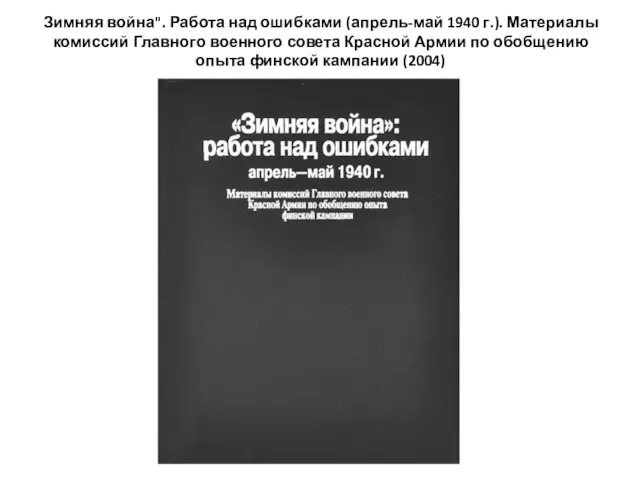 Зимняя война". Работа над ошибками (апрель-май 1940 г.). Материалы комиссий Главного военного совета Красной Армии по обобщению опыта финской кампании (2004)

«Зимняя война»: работа над ошибками

апрель—май 1940 г.

Материалы комиссий Главного военного совета Красной Армии по обобщению опыта финской кампании